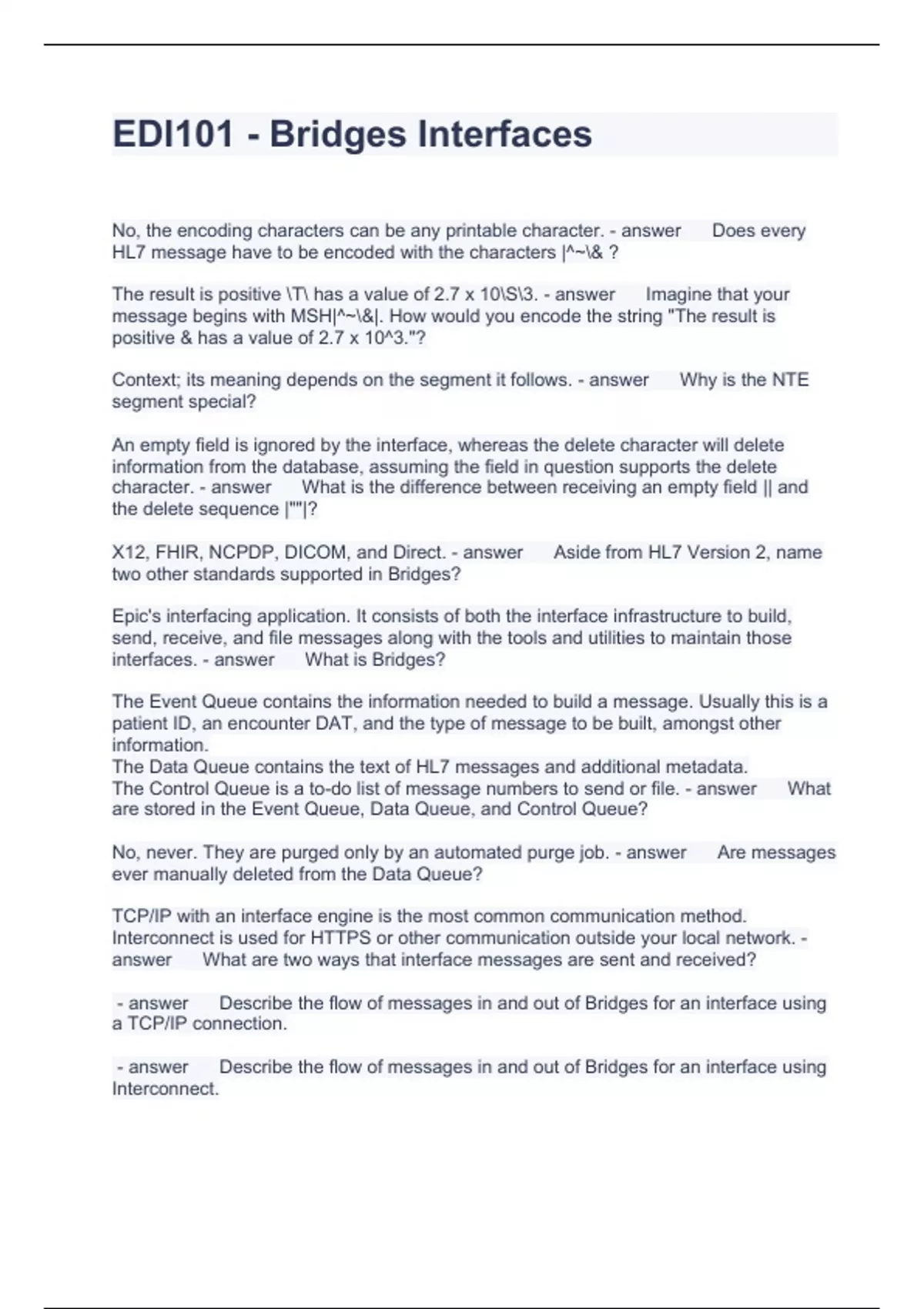 EDI101 - Bridges Interfaces

No, the encoding characters can be any printable character. - answer Does every HL7 message have to be encoded with the characters |^~\& ?

The result is positive \T\ has a value of 2.7 x 10\S\3. - answer Imagine that your message begins with MSH|^~\&|. How would you encode the string "The result is positive & has a value of 2.7 x 10^3."?

Context; its meaning depends on the segment it follows. - answer Why is the NTE segment special?

An empty field is ignored by the interface, whereas the delete character will delete information from the database, assuming the field in question supports the delete character. - answer What is the difference between receiving an empty field || and the delete sequence |""|?

X12, FHIR, NCPDP, DICOM, and Direct. - answer Aside from HL7 Version 2, name two other standards supported in Bridges?

Epic's interfacing application. It consists of both the interface infrastructure to build, send, receive, and file messages along with the tools and utilities to maintain those interfaces. - answer What is Bridges?

The Event Queue contains the information needed to build a message. Usually this is a patient ID, an encounter DAT, and the type of message to be built, amongst other information.
The Data Queue contains the text of HL7 messages and additional metadata.
The Control Queue is a to-do list of message numbers to send or file. - answer What are stored in the Event Queue, Data Queue, and Control Queue?

No, never. They are purged only by an automated purge job. - answer Are messages ever manually deleted from the Data Queue?

TCP/IP with an interface engine is the most common communication method. Interconnect is used for HTTPS or other communication outside your local network. - answer What are two ways that interface messages are sent and received?

- answer Describe the flow of messages in and out of Bridges for an interface using a TCP/IP connection.

- answer Describe the flow of messages in and out of Bridges for an interface using Interconnect.